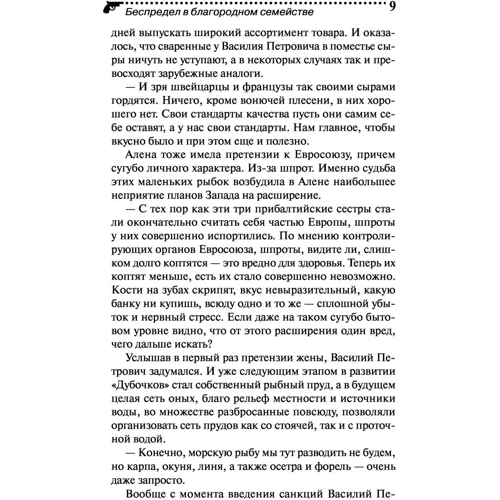 Беспредел в благородном семействе 9

дней выпускать широкий ассортимент товара. И оказалось, что сваренные у Василия Петровича в поместье сыры ничуть не уступают, а в некоторых случаях так и превосходят зарубежные аналоги.

— И зря швейцарцы и французы так своими сырами гордятся. Ничего, кроме вонючей плесени, в них хорошего нет. Свои стандарты качества пусть они самим себе оставят, а у нас свои стандарты. Нам главное, чтобы вкусно было и при этом еще и полезно.

Алена тоже имела претензии к Евросоюзу, причем сугубо личного характера. Из-за шпрот. Именно судьба этих маленьких рыбок возбудила в Алене наибольшее неприятие планов Запада на расширение.

— С тех пор как эти три прибалтийские сестры стали окончательно считать себя частью Европы, шпроты у них совершенно испортились. По мнению контролирующих органов Евросоюза, шпроты, видите ли, слишком долго коптятся — это вредно для здоровья. Теперь их коптят меньше, есть их стало совершенно невозможно. Кости на зубах скрипят, вкус невыразительный, какую банку ни купишь, всюду одно и то же — сплошной убыток и нервный стресс. Если даже на таком сугубо бытовом уровне видно, что от этого расширения один вред, чего дальше искать?

Услышав в первый раз претензии жены, Василий Петрович задумался. И уже следующим этапом в развитии «Дубочков» стал собственный рыбный пруд, а в будущем целая сеть оных, благо рельеф местности и источники воды, во множестве разбросанные повсюду, позволяли организовать сеть прудов как со стоячей, так и с проточной водой.

— Конечно, морскую рыбу мы тут разводить не будем, но карпа, окуня, линя, а также осетра и форель — очень даже запросто.

Вообще с момента введения санкций Василий Пе-